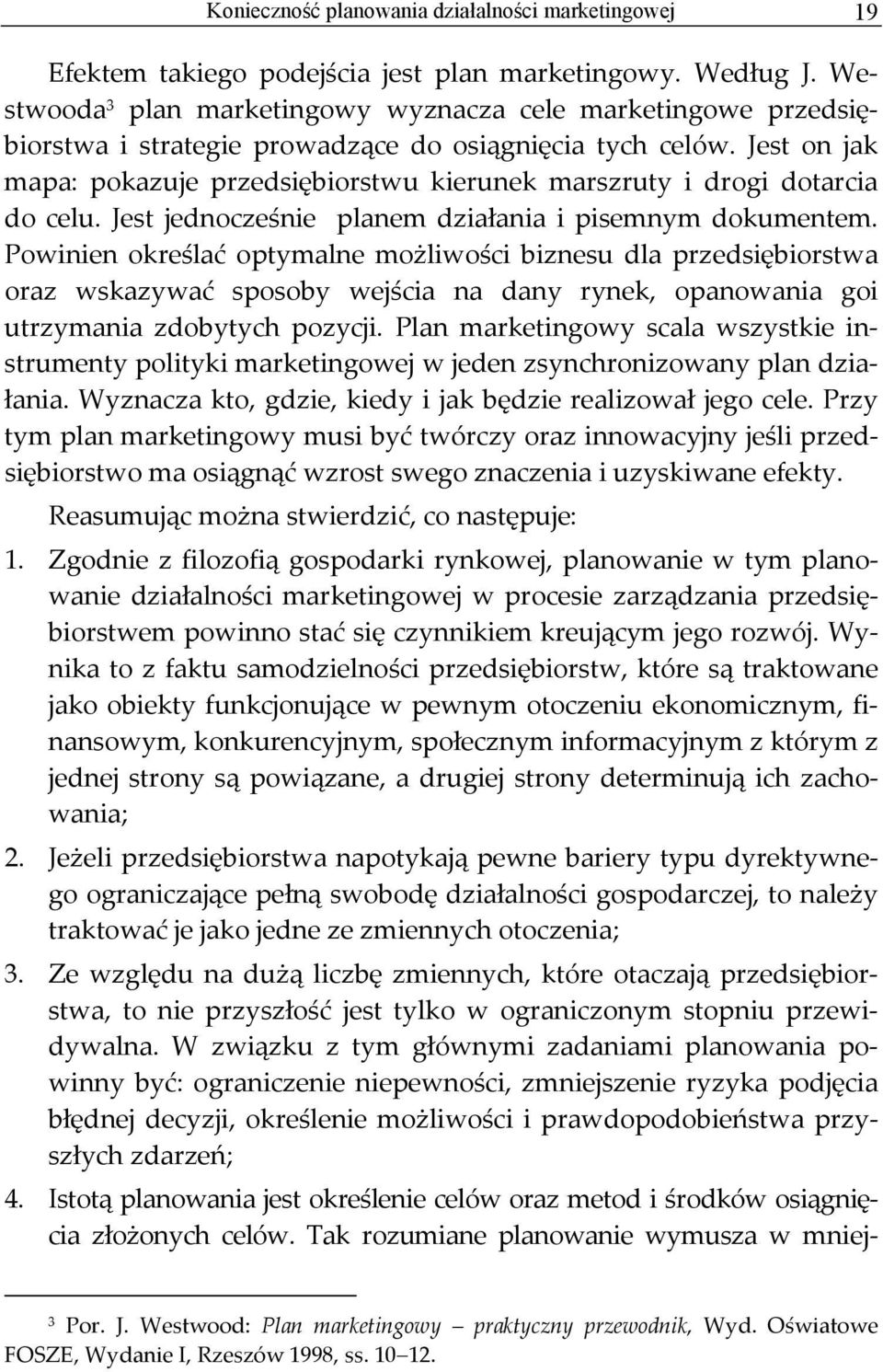 Konieczność planowania działalności marketingowej 19

Efektem takiego podejścia jest plan marketingowy. Według J. Westwooda$^3$ plan marketingowy wyznacza cele marketingowe przedsiębiorstwa i strategie prowadzące do osiągnięcia tych celów. Jest on jak mapa: pokazuje przedsiębiorstwu kierunek marszruty i drogi dotarcia do celu. Jest jednocześnie planem działania i pisemnym dokumentem. Powinien określać optymalne możliwości biznesu dla przedsiębiorstwa oraz wskazywać sposoby wejścia na dany rynek, opanowania goi utrzymania zdobytych pozycji. Plan marketingowy scala wszystkie instrumenty polityki marketingowej w jeden zsynchronizowany plan działania. Wyznacza kto, gdzie, kiedy i jak będzie realizował jego cele. Przy tym plan marketingowy musi być twórczy oraz innowacyjny jeśli przedsiębiorstwo ma osiągnąć wzrost swego znaczenia i uzyskiwane efekty.

Reasumując można stwierdzić, co następuje:

1. Zgodnie z filozofią gospodarki rynkowej, planowanie w tym planowanie działalności marketingowej w procesie zarządzania przedsiębiorstwem powinno stać się czynnikiem kreującym jego rozwój. Wynika to z faktu samodzielności przedsiębiorstw, które są traktowane jako obiekty funkcjonujące w pewnym otoczeniu ekonomicznym, finansowym, konkurencyjnym, społecznym informacyjnym z którym z jednej strony są powiązane, a drugiej strony determinują ich zachowania;

2. Jeżeli przedsiębiorstwa napotykają pewne bariery typu dyrektywnego ograniczające pełną swobodę działalności gospodarczej, to należy traktować je jako jedne ze zmiennych otoczenia;

3. Ze względu na dużą liczbę zmiennych, które otaczają przedsiębiorstwa, to nie przyszłość jest tylko w ograniczonym stopniu przewidywalna. W związku z tym głównymi zadaniami planowania powinny być: ograniczenie niepewności, zmniejszenie ryzyka podjęcia błędnej decyzji, określenie możliwości i prawdopodobieństwa przyszłych zdarzeń;

4. Istotą planowania jest określenie celów oraz metod i środków osiągnięcia złożonych celów. Tak rozumiane planowanie wymusza w mniej-

$^3$ Por. J. Westwood: Plan marketingowy – praktyczny przewodnik, Wyd. Oświatowe FOSZE, Wydanie I, Rzeszów 1998, ss. 10–12.